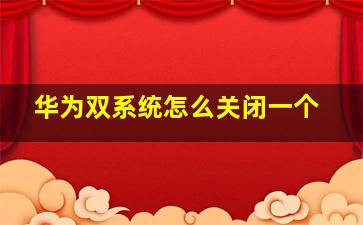 华为双系统怎么关闭一个